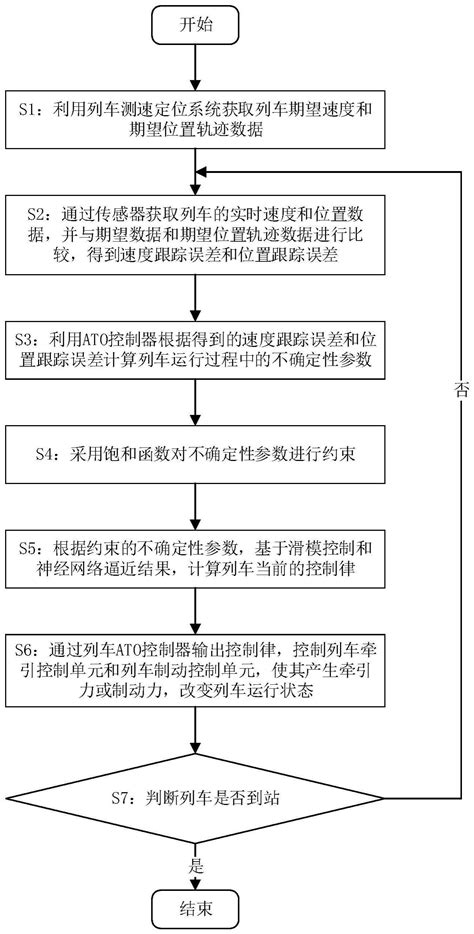 开始

S1：利用列车测速定位系统获取列车期望速度和期望位置轨迹数据

S2：通过传感器获取列车的实时速度和位置数据，并与期望数据和期望位置轨迹数据进行比较，得到速度跟踪误差和位置跟踪误差

S3：利用ATO控制器根据得到的速度跟踪误差和位置跟踪误差计算列车运行过程中的不确定性参数

S4：采用饱和函数对不确定性参数进行约束

S5：根据约束的不确定性参数，基于滑模控制和神经网络逼近结果，计算列车当前的控制律

S6：通过列车ATO控制器输出控制律，控制列车牵引控制单元和列车制动控制单元，使其产生牵引力或制动力，改变列车运行状态

S7：判断列车是否到站

否

是

结束